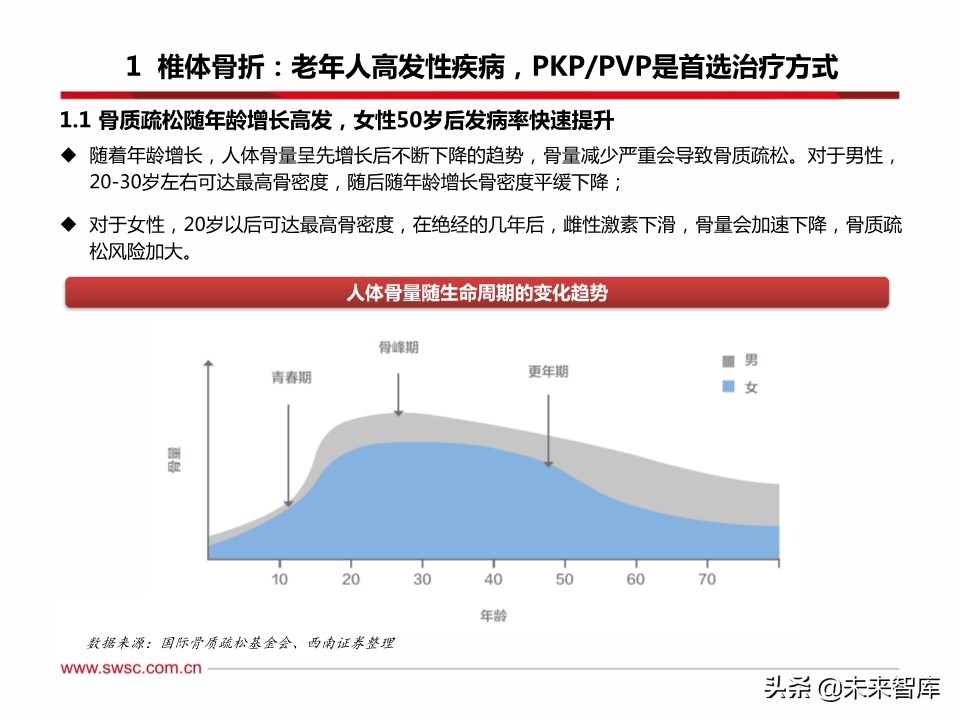 1 椎体骨折：老年人高发性疾病，PKP/PVP是首选治疗方式

1.1 骨质疏松随年龄增长高发，女性50岁后发病率快速提升

◆ 随着年龄增长，人体骨量呈先增长后不断下降的趋势，骨量减少严重会导致骨质疏松。对于男性，20-30岁左右可达最高骨密度，随后随年龄增长骨密度平缓下降；

◆ 对于女性，20岁以后可达最高骨密度，在绝经的几年后，雌性激素下滑，骨量会加速下降，骨质疏松风险加大。

人体骨量随生命周期的变化趋势

骨峰期
青春期
更年期
男
女
骨量
10
20
30
40
50
60
70
年龄

数据来源：国际骨质疏松基金会、西南证券整理

www.swsc.com.cn

头条 @未来智库